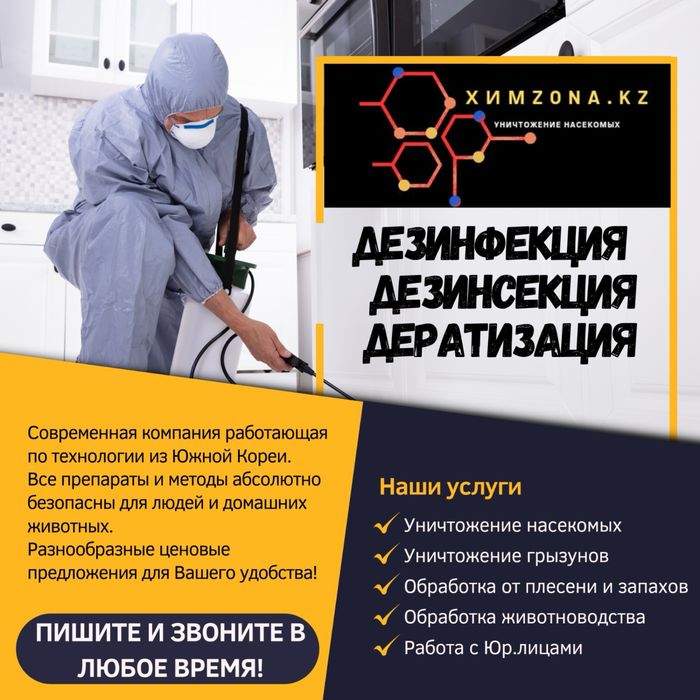 ХИМZONA.KZ
УНИЧТОЖЕНИЕ НАСЕКОМЫХ

ДЕЗИНФЕКЦИЯ
ДЕЗИНСЕКЦИЯ
ДЕРАТИЗАЦИЯ

Современная компания работающая по технологии из Южной Кореи.
Все препараты и методы абсолютно безопасны для людей и домашних животных.
Разнообразные ценовые предложения для Вашего удобства!

ПИШИТЕ И ЗВОНИТЕ В ЛЮБОЕ ВРЕМЯ!

Наши услуги

✓ Уничтожение насекомых
✓ Уничтожение грызунов
✓ Обработка от плесени и запахов
✓ Обработка животноводства
✓ Работа с Юр.лицами